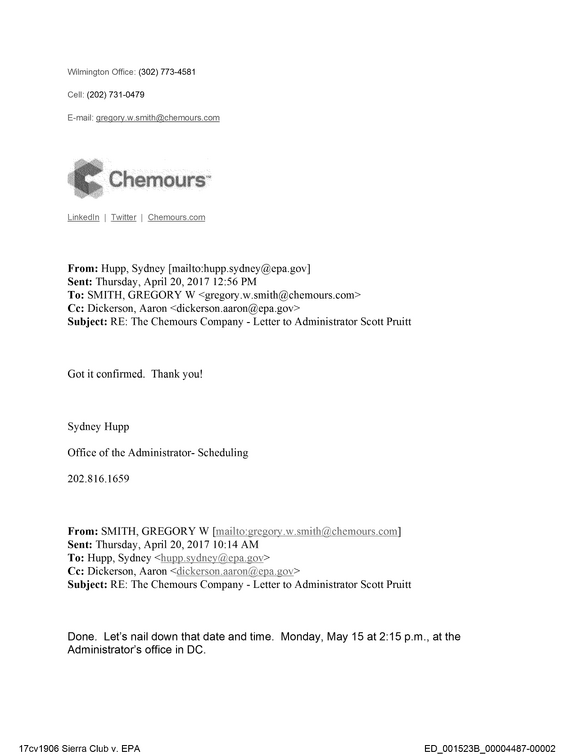 Wilmington Office: (302) 773-4581

Cell: (202) 731-0479

E-mail: gregory.w.smith@chemours.com

Chemours™

LinkedIn | Twitter | Chemours.com

From: Hupp, Sydney [mailto:hupp.sydney@epa.gov]
Sent: Thursday, April 20, 2017 12:56 PM
To: SMITH, GREGORY W <gregory.w.smith@chemours.com>
Cc: Dickerson, Aaron <dickerson.aaron@epa.gov>
Subject: RE: The Chemours Company - Letter to Administrator Scott Pruitt

Got it confirmed. Thank you!

Sydney Hupp

Office of the Administrator- Scheduling

202.816.1659

From: SMITH, GREGORY W [mailto:gregory.w.smith@chemours.com]
Sent: Thursday, April 20, 2017 10:14 AM
To: Hupp, Sydney <hupp.sydney@epa.gov>
Cc: Dickerson, Aaron <dickerson.aaron@epa.gov>
Subject: RE: The Chemours Company - Letter to Administrator Scott Pruitt

Done. Let's nail down that date and time. Monday, May 15 at 2:15 p.m., at the Administrator's office in DC.

17cv1906 Sierra Club v. EPA

ED_001523B_00004487-00002